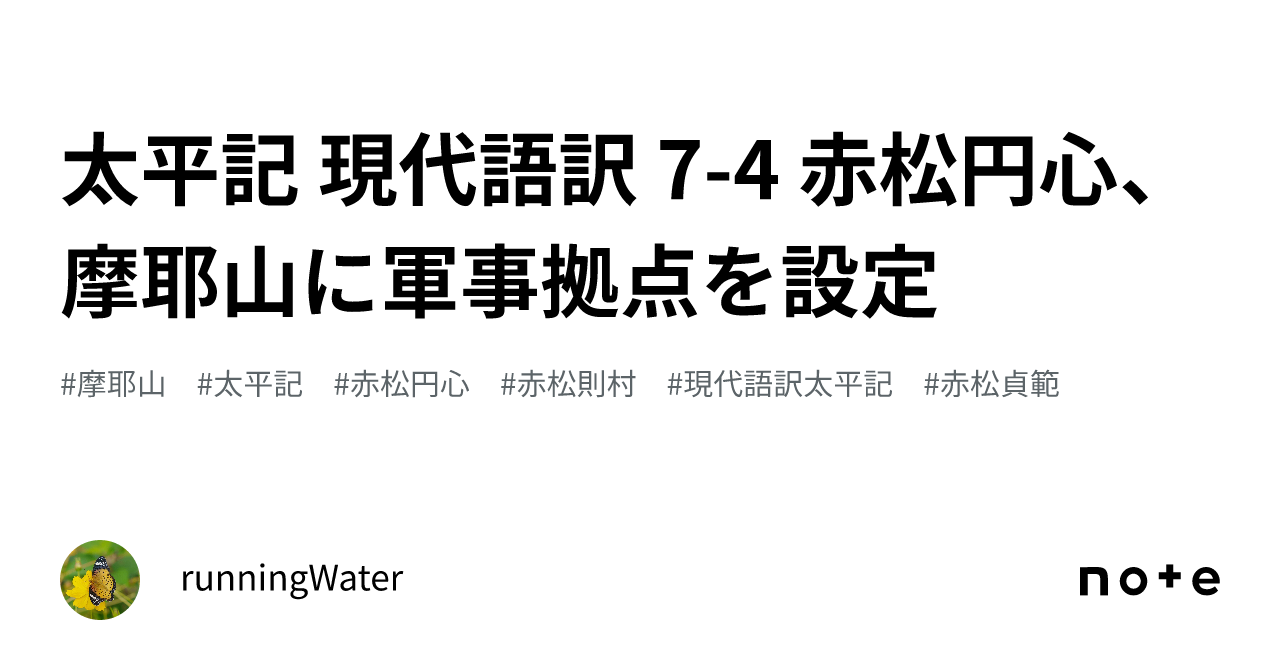 太平記 現代語訳 7-4 赤松円心、摩耶山に軍事拠点を設定

#摩耶山 #太平記 #赤松円心 #赤松則村 #現代語訳太平記 #赤松貞範

runningWater

note